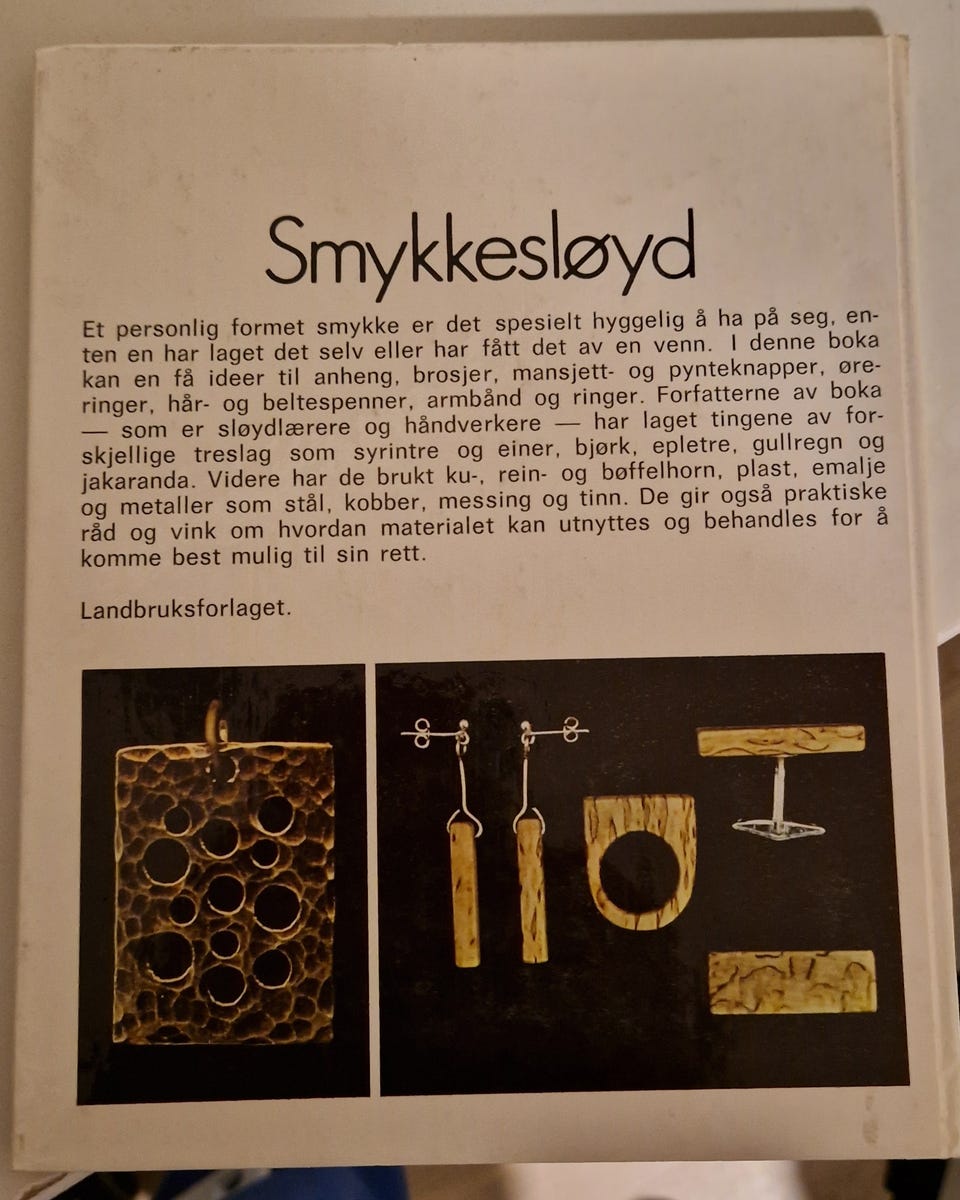 Smykkesløyd

Et personlig formet smykke er det spesielt hyggelig å ha på seg, enten en har laget det selv eller har fått det av en venn. I denne boka kan en få ideer til anheng, brosjer, mansjett- og pynteknapper, øreringer, hår- og beltespenner, armbånd og ringer. Forfatterne av boka — som er sløydlærere og håndverkere — har laget tingene av forskjellige treslag som syrintre og einer, bjørk, epletre, gullregn og jakaranda. Videre har de brukt ku-, rein- og bøffelhorn, plast, emalje og metaller som stål, kobber, messing og tinn. De gir også praktiske råd og vink om hvordan materialet kan utnyttes og behandles for å komme best mulig til sin rett.

Landbruksforlaget.